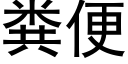 粪便